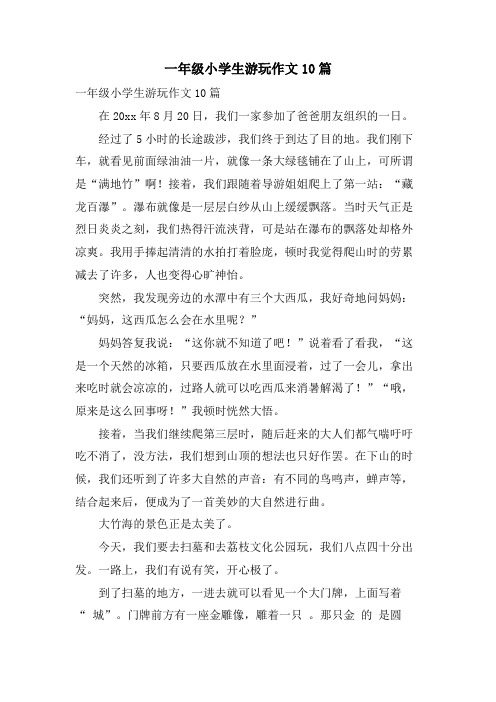 一年级小学生游玩作文10篇

一年级小学生游玩作文10篇

在20xx年8月20日，我们一家参加了爸爸朋友组织的一日。

经过了5小时的长途跋涉，我们终于到达了目的地。我们刚下车，就看见前面绿油油一片，就像一条大绿毯铺在了山上，可所谓是“满地竹”啊！接着，我们跟随着导游姐姐爬上了第一站：“藏龙百瀑”。瀑布就像是一层层白纱从山上缓缓飘落。当时天气正是烈日炎炎之刻，我们热得汗流浃背，可是站在瀑布的飘落处却格外凉爽。我用手捧起清清的水拍打着脸庞，顿时我觉得爬山时的劳累减去了许多，人也变得心旷神怡。

突然，我发现旁边的水潭中有三个大西瓜，我好奇地问妈妈：“妈妈，这西瓜怎么会在水里呢？”

妈妈答复我说：“这你就不知道了吧！”说着看了看我，“这是一个天然的冰箱，只要西瓜放在水里面浸着，过了一会儿，拿出来吃时就会凉凉的，过路人就可以吃西瓜来消暑解渴了！”“哦，原来是这么回事呀！”我顿时恍然大悟。

接着，当我们继续爬第三层时，随后赶来的大人们都气喘吁吁吃不消了，没方法，我们想到山顶的想法也只好作罢。在下山的时候，我们还听到了许多大自然的声音：有不同的鸟鸣声，蝉声等，结合起来后，便成为了一首美妙的大自然进行曲。

大竹海的景色正是太美了。

今天，我们要去扫墓和去荔枝文化公园玩，我们八点四十分出发。一路上，我们有说有笑，开心极了。

到了扫墓的地方，一进去就可以看见一个大门牌，上面写着“ 城”。门牌前方有一座金雕像，雕着一只 。那只金 的 是圆